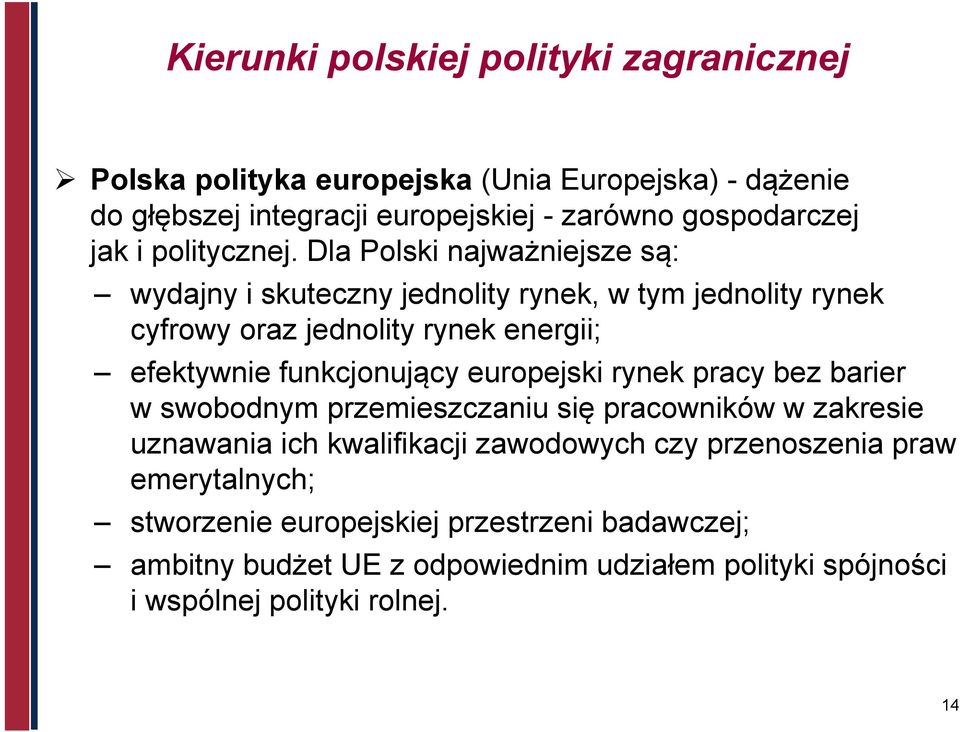 Kierunki polskiej polityki zagranicznej

➢ Polska polityka europejska (Unia Europejska) - dążenie do głębszej integracji europejskiej - zarówno gospodarczej jak i politycznej. Dla Polski najważniejsze są:

– wydajny i skuteczny jednolity rynek, w tym jednolity rynek cyfrowy oraz jednolity rynek energii;

– efektywnie funkcjonujący europejski rynek pracy bez barier w swobodnym przemieszczaniu się pracowników w zakresie uznawania ich kwalifikacji zawodowych czy przenoszenia praw emerytalnych;

– stworzenie europejskiej przestrzeni badawczej;

– ambitny budżet UE z odpowiednim udziałem polityki spójności i wspólnej polityki rolnej.

14